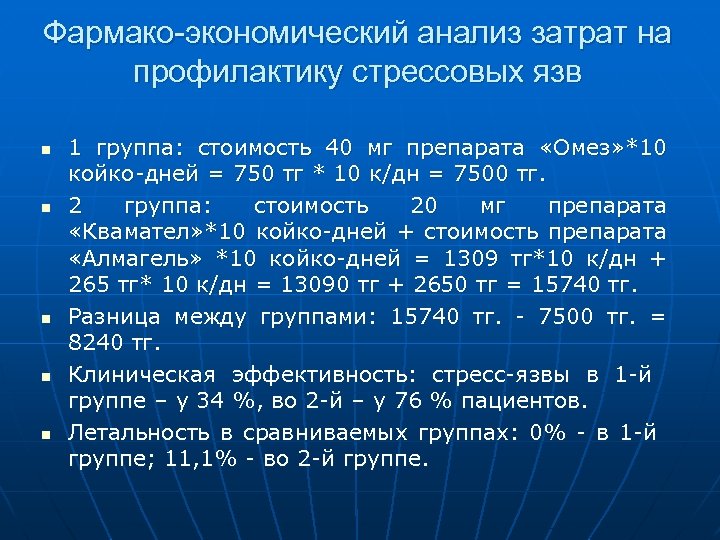 Фармако-экономический анализ затрат на профилактику стрессовых язв

▪ 1 группа: стоимость 40 мг препарата «Омез»*10 койко-дней = 750 тг * 10 к/дн = 7500 тг.

▪ 2 группа: стоимость 20 мг препарата «Квамател»*10 койко-дней + стоимость препарата «Алмагель» *10 койко-дней = 1309 тг*10 к/дн + 265 тг* 10 к/дн = 13090 тг + 2650 тг = 15740 тг.

▪ Разница между группами: 15740 тг. - 7500 тг. = 8240 тг.

▪ Клиническая эффективность: стресс-язвы в 1-й группе – у 34 %, во 2-й – у 76 % пациентов.

▪ Летальность в сравниваемых группах: 0% - в 1-й группе; 11,1% - во 2-й группе.